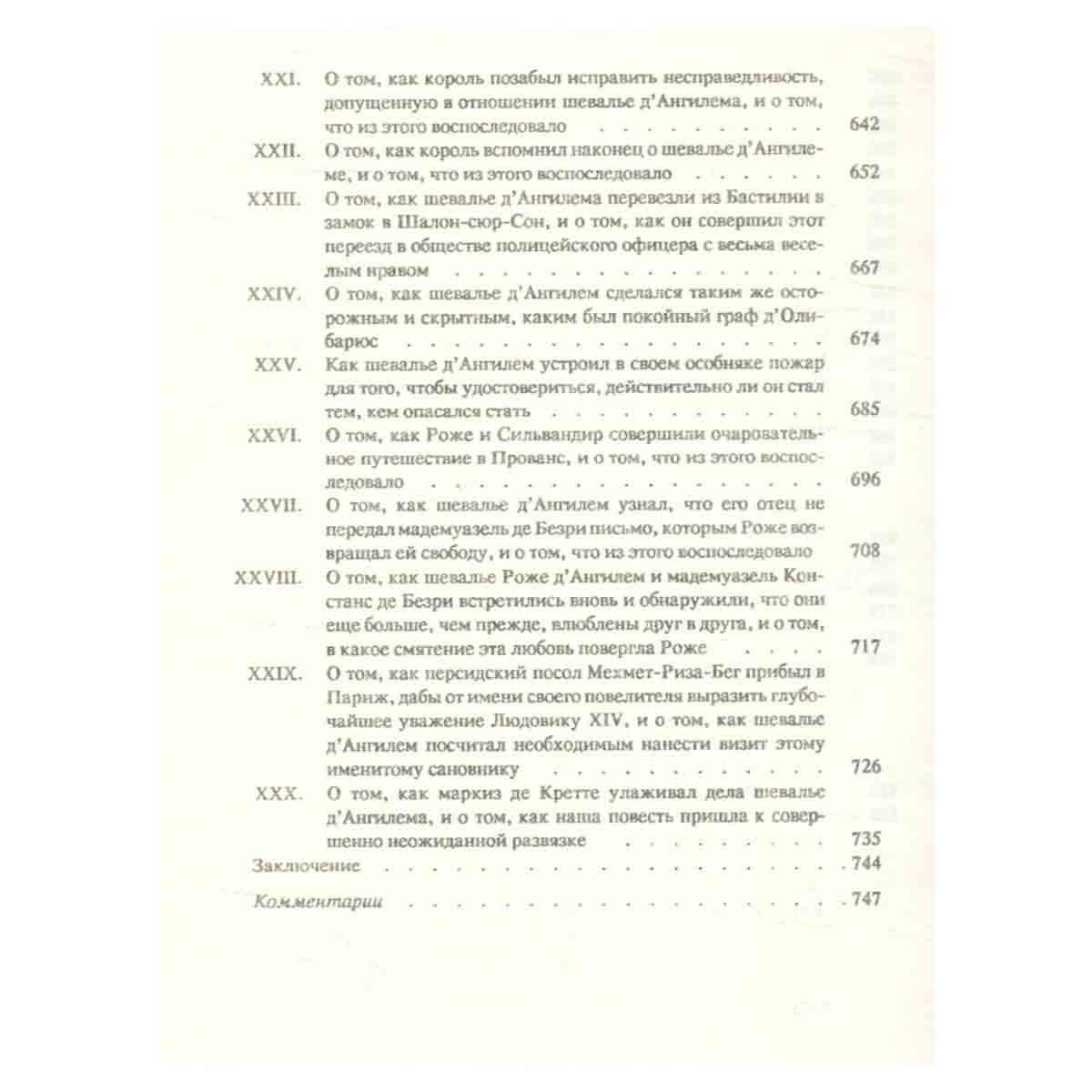 XXI. О том, как король позабыл исправить несправедливость, допущенную в отношении шевалье д'Ангилема, и о том, что из этого воспоследовало 642

XXII. О том, как король вспомнил наконец о шевалье д'Ангилеме, и о том, что из этого воспоследовало 652

XXIII. О том, как шевалье д'Ангилема перевезли из Бастилии в замок в Шалон-сюр-Сон, и о том, как он совершил этот переезд в обществе полицейского офицера с весьма веселым нравом 667

XXIV. О том, как шевалье д'Ангилем сделался таким же осторожным и скрытным, каким был покойный граф д'Олибарюс 674

XXV. Как шевалье д'Ангилем устроил в своем особняке пожар для того, чтобы удостовериться, действительно ли он стал тем, кем опасался стать 685

XXVI. О том, как Роже и Сильвандир совершили очаровательное путешествие в Прованс, и о том, что из этого воспоследовало 696

XXVII. О том, как шевалье д'Ангилем узнал, что его отец не передал мадемуазель де Безри письмо, которым Роже возвращал ей свободу, и о том, что из этого воспоследовало 708

XXVIII. О том, как шевалье Роже д'Ангилем и мадемуазель Констанс де Безри встретились вновь и обнаружили, что они еще больше, чем прежде, влюблены друг в друга, и о том, в какое смятение эта любовь повергла Роже 717

XXIX. О том, как персидский посол Мехмет-Риза-Бег прибыл в Париж, дабы от имени своего повелителя выразить глубочайшее уважение Людовику XIV, и о том, как шевалье д'Ангилем посчитал необходимым нанести визит этому именитому сановнику 726

XXX. О том, как маркиз де Кретте улаживал дела шевалье д'Ангилема, и о том, как наша повесть пришла к совершенно неожиданной развязке 735

Заключение 744

Комментарии 747